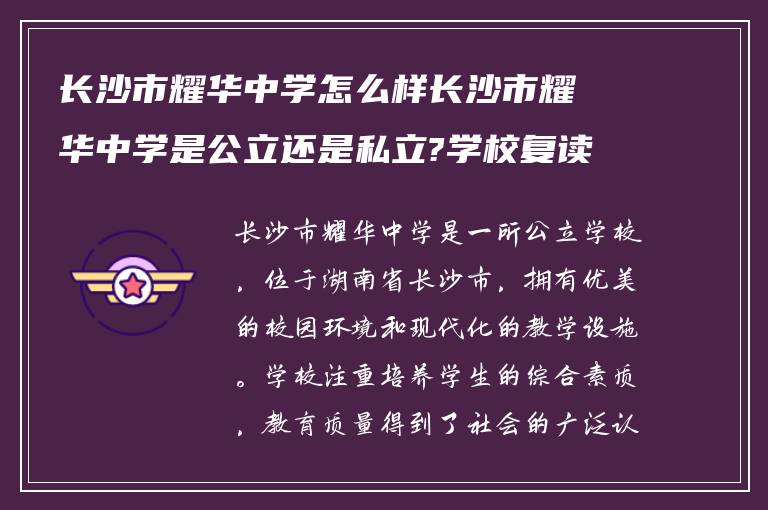 长沙市耀华中学怎么样长沙市耀华中学是公立还是私立?学校复读

长沙市耀华中学是一所公立学校，位于湖南省长沙市，拥有优美的校园环境和现代化的教学设施。学校注重培养学生的综合素质，教育质量得到了社会的广泛认